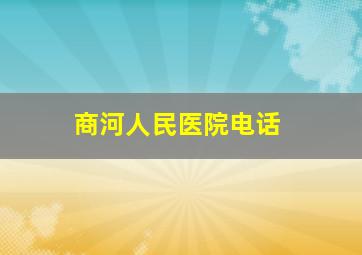 商河人民医院电话